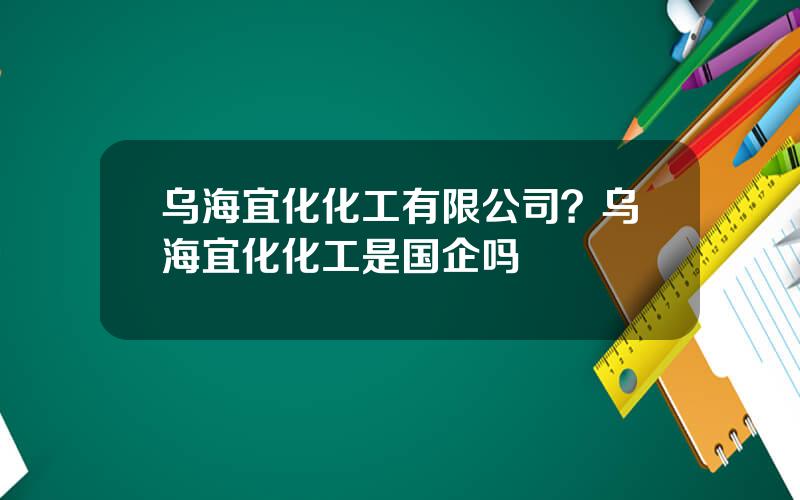 乌海宜化化工有限公司？乌海宜化化工是国企吗